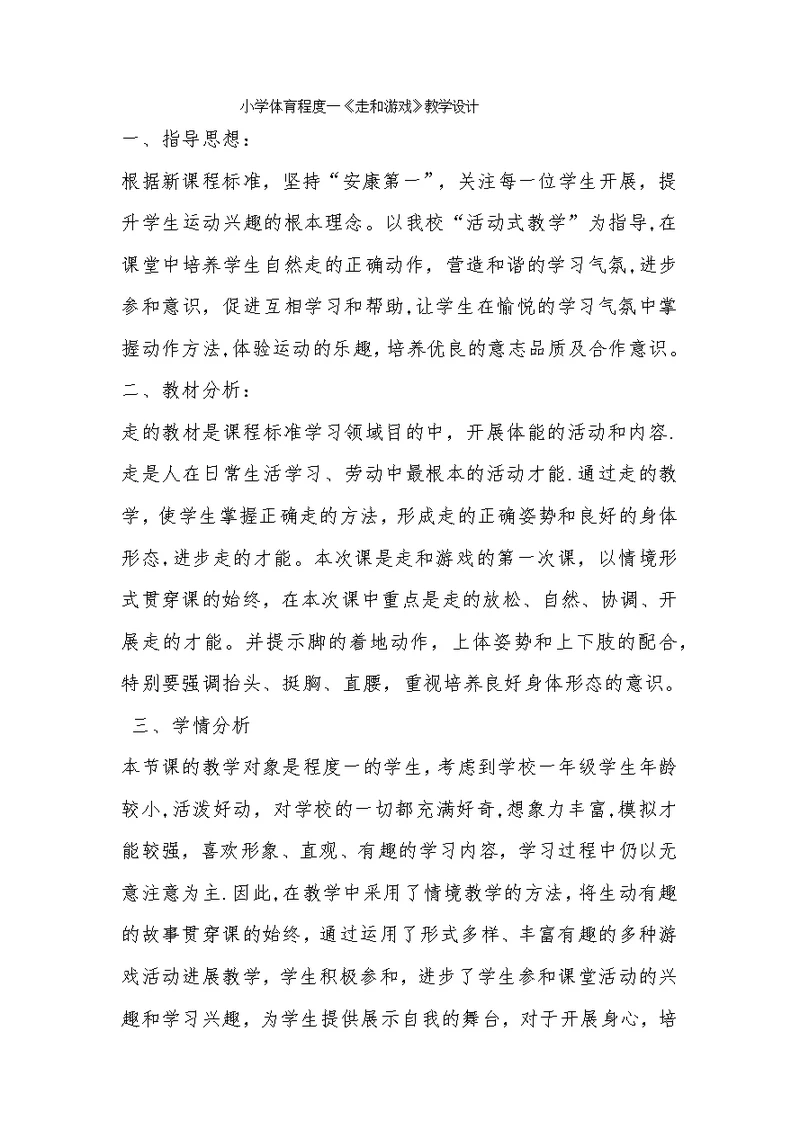 小学体育程度一《走和游戏》教学设计

一、指导思想：

根据新课程标准，坚持“安康第一”，关注每一位学生开展，提升学生运动兴趣的根本理念。以我校“活动式教学”为指导,在课堂中培养学生自然走的正确动作，营造和谐的学习气氛,进步参和意识，促进互相学习和帮助,让学生在愉悦的学习气氛中掌握动作方法,体验运动的乐趣，培养优良的意志品质及合作意识。

二、教材分析：

走的教材是课程标准学习领域目的中，开展体能的活动和内容.走是人在日常生活学习、劳动中最根本的活动才能.通过走的教学，使学生掌握正确走的方法，形成走的正确姿势和良好的身体形态,进步走的才能。本次课是走和游戏的第一次课，以情境形式贯穿课的始终，在本次课中重点是走的放松、自然、协调、开展走的才能。并提示脚的着地动作，上体姿势和上下肢的配合，特别要强调抬头、挺胸、直腰，重视培养良好身体形态的意识。

三、学情分析

本节课的教学对象是程度一的学生，考虑到学校一年级学生年龄较小,活泼好动，对学校的一切都充满好奇,想象力丰富,模拟才能较强，喜欢形象、直观、有趣的学习内容，学习过程中仍以无意注意为主.因此,在教学中采用了情境教学的方法，将生动有趣的故事贯穿课的始终，通过运用了形式多样、丰富有趣的多种游戏活动进展教学，学生积极参和，进步了学生参和课堂活动的兴趣和学习兴趣，为学生提供展示自我的舞台，对于开展身心，培